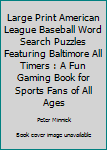 Large Print American League Baseball Word Search Puzzles Featuring Baltimore All Timers : A Fun Gaming Book for Sports Fans of All Ages

Peter Minnick

Book cover image unavailable